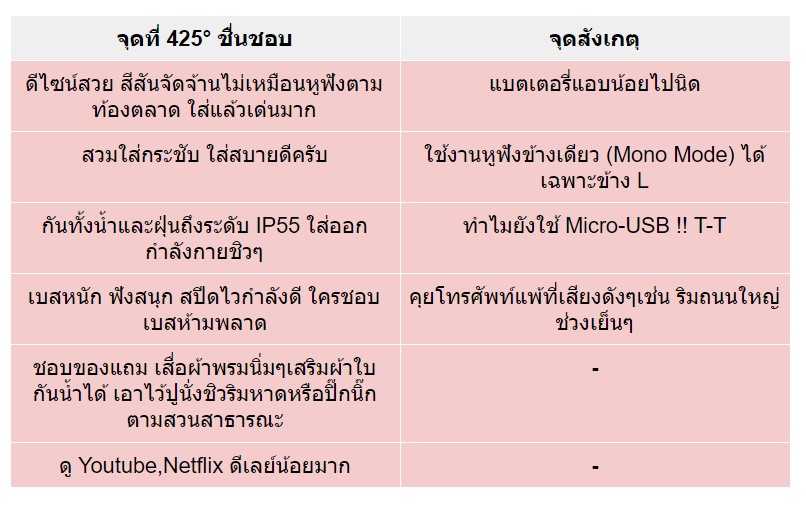 | จุดที่ 425° ชื่นชอบ | จุดสังเกตุ |
|---|---|
| ดีไซน์สวย สีสันจัดจ้านไม่เหมือนหูฟังตามท้องตลาด ใส่แล้วเด่นมาก | แบตเตอรี่แอบน้อยไปนิด |
| สวมใส่กระชับ ใส่สบายดีครับ | ใช้งานหูฟังข้างเดียว (Mono Mode) ได้เฉพาะข้าง L |
| กันทั้งน้ำและฝุ่นถึงระดับ IP55 ใส่ออกกำลังกายชิวๆ | ทำไมยังใช้ Micro-USB !! T-T |
| เบสหนัก ฟังสนุก สปีดไวกำลังดี ใครชอบเบสห้ามพลาด | คุยโทรศัพท์แพ้ที่เสียงดังๆเช่น ริมถนนใหญ่ช่วงเย็นๆ |
| ชอบของแถม เสื่อผ้าพรมนิ่มๆเสริมผ้าใบกันน้ำได้ เอาไว้ปูนั่งชิวริมหาดหรือปิ๊กนิ๊กตามสวนสาธารณะ | - |
| ดู Youtube,Netflix ดีเลย์น้อยมาก | - |